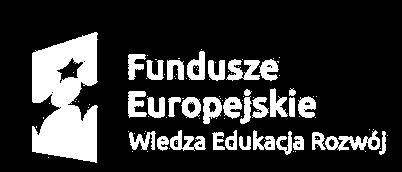 Fundusze Europejskie
Wiedza Edukacja Rozwój